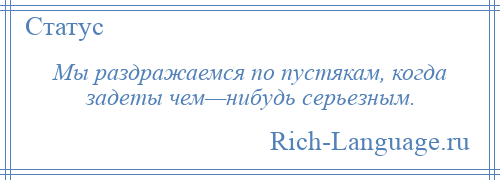 Статус

Мы раздражаемся по пустякам, когда задеты чем—нибудь серьезным.

Rich-Language.ru